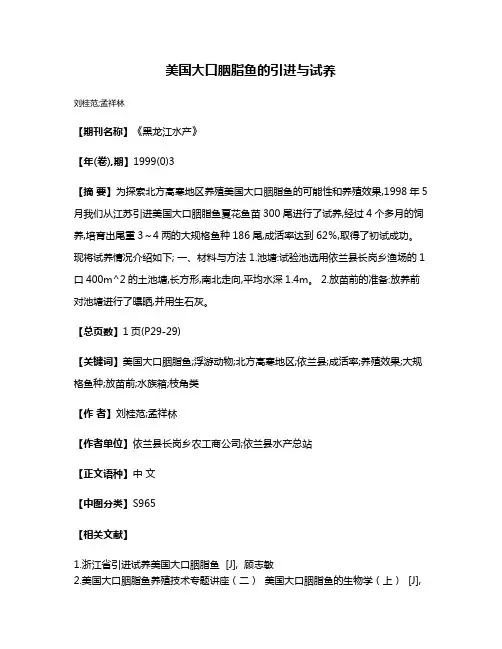 美国大口胭脂鱼的引进与试养

刘桂范;孟祥林

【期刊名称】《黑龙江水产》

【年(卷),期】1999(0)3

【摘 要】为探索北方高寒地区养殖美国大口胭脂鱼的可能性和养殖效果,1998 年 5 月我们从江苏引进美国大口胭脂鱼夏花鱼苗 300 尾进行了试养,经过 4 个多月的饲养,培育出尾重 3～4 两的大规格鱼种 186 尾,成活率达到 62%,取得了初试成功。现将试养情况介绍如下; 一、材料与方法 1.池塘:试验池选用依兰县长岗乡渔场的 1 口 400m^2 的土池塘,长方形,南北走向,平均水深 1.4m。 2.放苗前的准备:放养前对池塘进行了曝晒,并用生石灰。

【总页数】1 页(P29-29)

【关键词】美国大口胭脂鱼;浮游动物;北方高寒地区;依兰县;成活率;养殖效果;大规格鱼种;放苗前;水族箱;枝角类

【作 者】刘桂范;孟祥林

【作者单位】依兰县长岗乡农工商公司;依兰县水产总站

【正文语种】中 文

【中图分类】S965

【相关文献】

1.浙江省引进试养美国大口胭脂鱼 [J], 顾志敏
2.美国大口胭脂鱼养殖技术专题讲座（二） 美国大口胭脂鱼的生物学（上） [J],